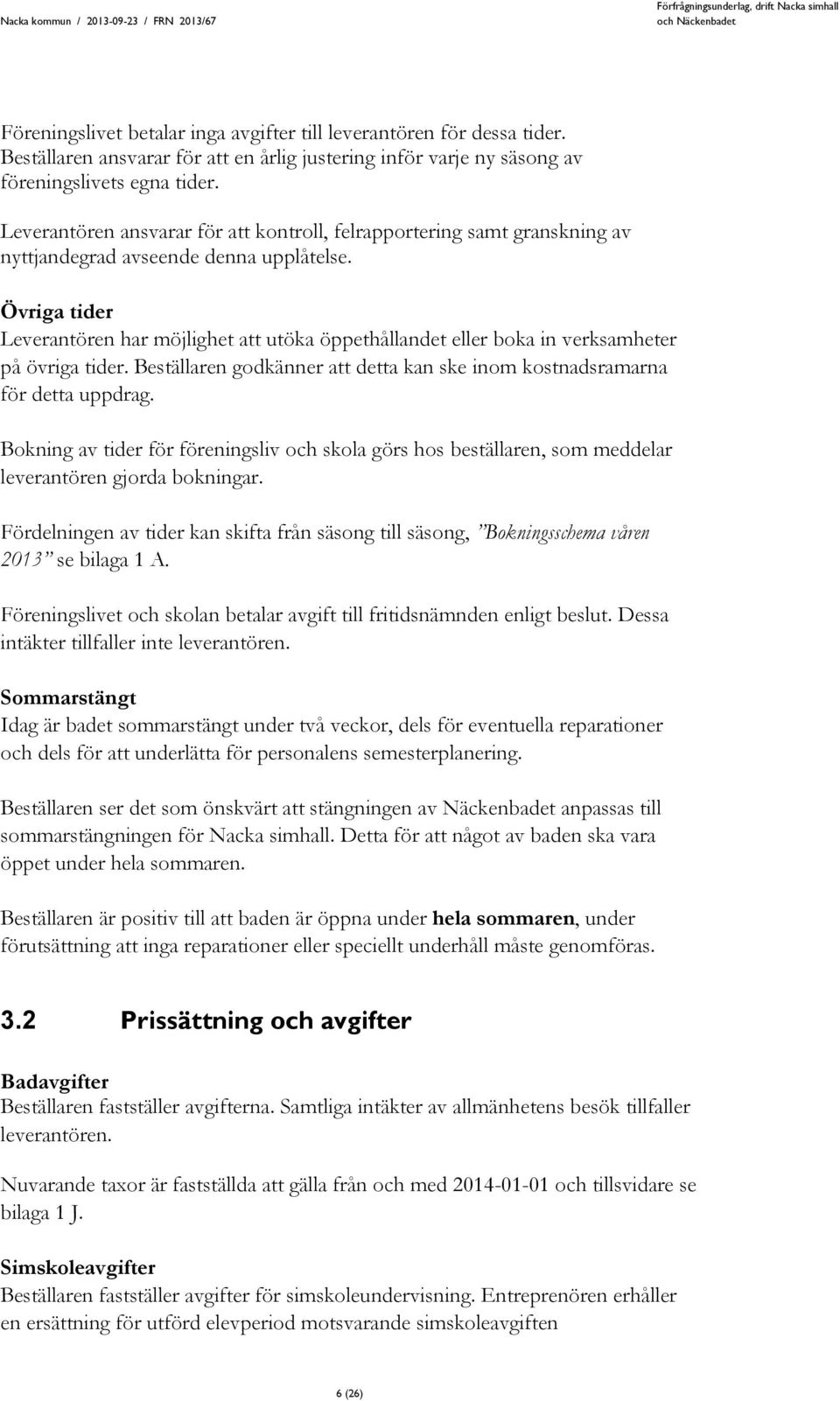 Nacka kommun / 2013-09-23 / FRN 2013/67

Förfrågningsunderlag, drift Nacka simhall och Näckenbadet

Föreningslivet betalar inga avgifter till leverantören för dessa tider. Beställaren ansvarar för att en årlig justering inför varje ny säsong av föreningslivets egna tider.

Leverantören ansvarar för att kontroll, felrapportering samt granskning av nyttjandegrad avseende denna upplåtelse.

Övriga tider
Leverantören har möjlighet att utöka öppethållandet eller boka in verksamheter på övriga tider. Beställaren godkänner att detta kan ske inom kostnadsramarna för detta uppdrag.

Bokning av tider för föreningsliv och skola görs hos beställaren, som meddelar leverantören gjorda bokningar.

Fördelningen av tider kan skifta från säsong till säsong, "Bokningsschema våren 2013" se bilaga 1 A.

Föreningslivet och skolan betalar avgift till fritidsnämnden enligt beslut. Dessa intäkter tillfaller inte leverantören.

Sommarstängt
Idag är badet sommarstängt under två veckor, dels för eventuella reparationer och dels för att underlätta för personalens semesterplanering.

Beställaren ser det som önskvärt att stängningen av Näckenbadet anpassas till sommarstängningen för Nacka simhall. Detta för att något av baden ska vara öppet under hela sommaren.

Beställaren är positiv till att baden är öppna under hela sommaren, under förutsättning att inga reparationer eller speciellt underhåll måste genomföras.

3.2 Prissättning och avgifter

Badavgifter
Beställaren fastställer avgifterna. Samtliga intäkter av allmänhetens besök tillfaller leverantören.

Nuvarande taxor är fastställda att gälla från och med 2014-01-01 och tillsvidare se bilaga 1 J.

Simskoleavgifter
Beställaren fastställer avgifter för simskoleundervisning. Entreprenören erhåller en ersättning för utförd elevperiod motsvarande simskoleavgiften

6 (26)